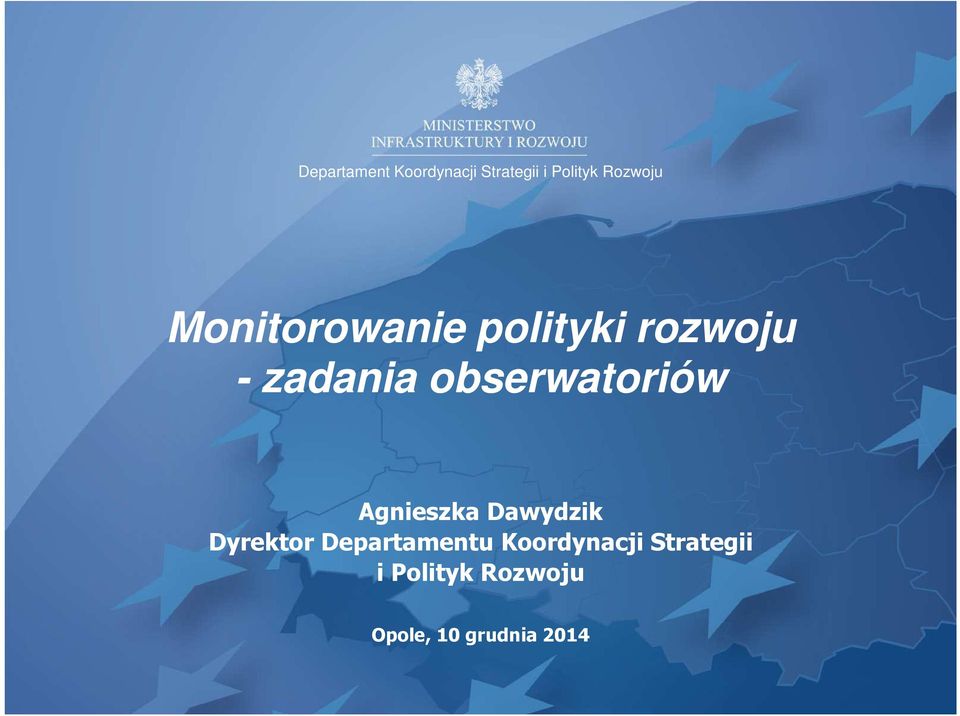 MINISTERSTWO
INFRASTRUKTURY I ROZWOJU

Departament Koordynacji Strategii i Polityk Rozwoju

Monitorowanie polityki rozwoju - zadania obserwatoriów

Agnieszka Dawydzik
Dyrektor Departamentu Koordynacji Strategii i Polityk Rozwoju

Opole, 10 grudnia 2014